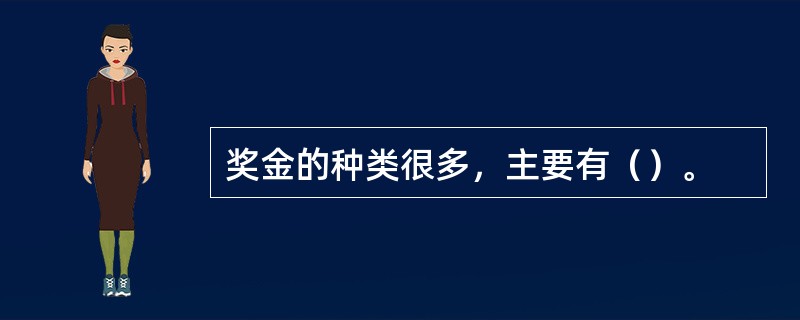 奖金的种类很多，主要有（）。